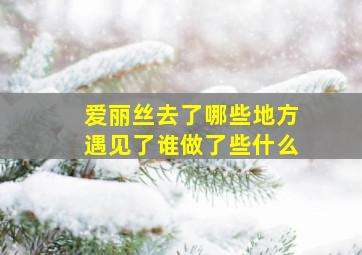 爱丽丝去了哪些地方
遇见了谁做了些什么